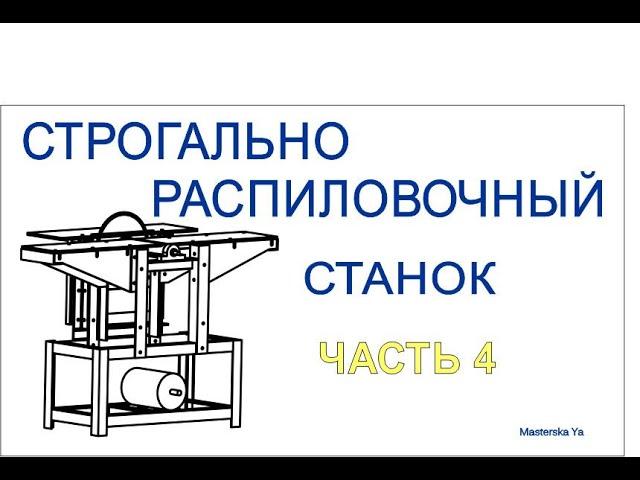 СТРОГАЛЬНО
РАСПИЛОВОЧНЫЙ
СТАНОК

ЧАСТЬ 4

Masterska Ya